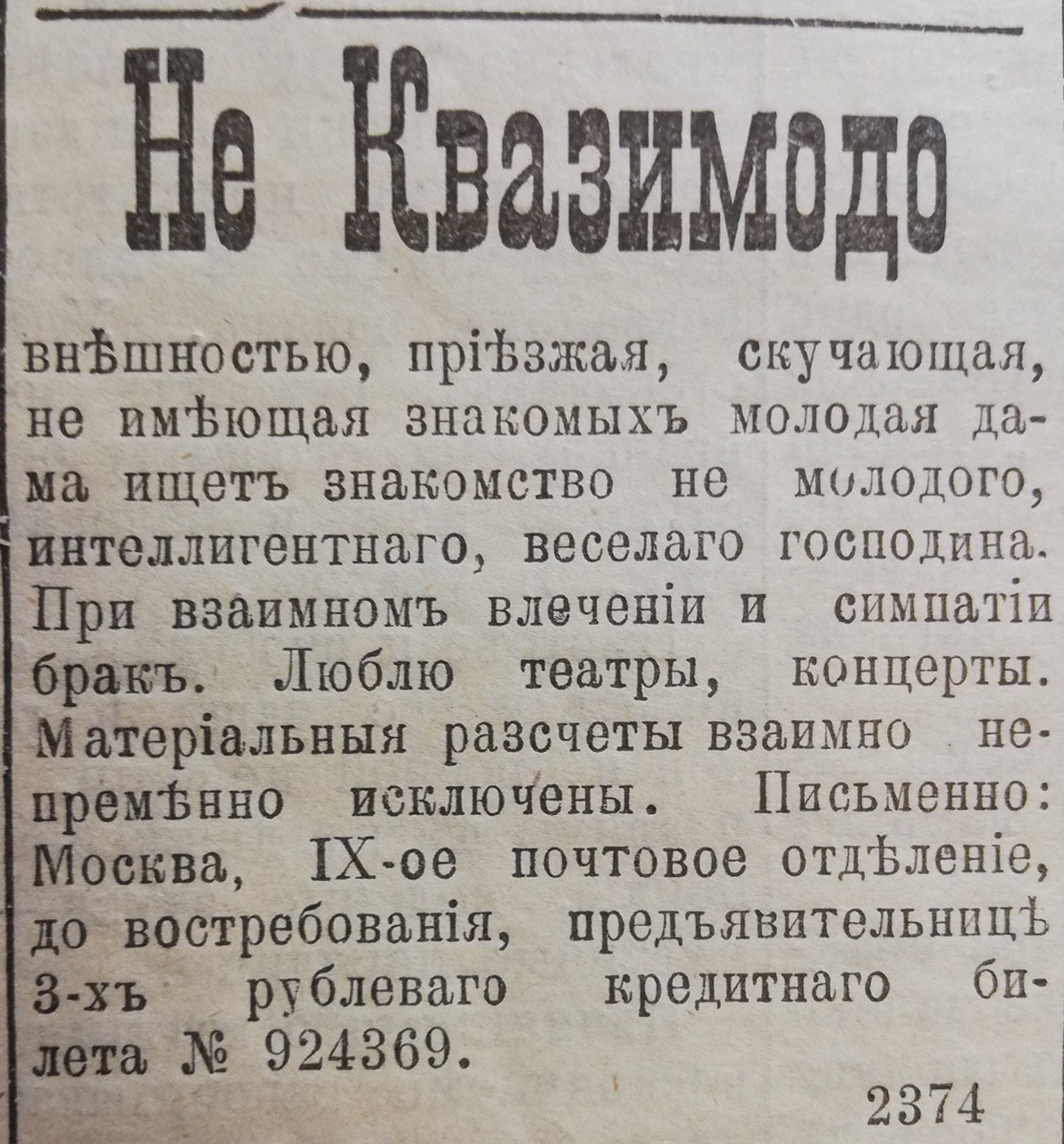 Не Квазимодо

внѣшностью, пріѣзжая, скучающая, не имѣющая знакомыхъ молодая дама ищетъ знакомство не молодого, интеллигентнаго, веселаго господина. При взаимномъ влеченіи и симпатіи бракъ. Люблю театры, концерты. Матеріальныя разсчеты взаимно непремѣнно исключены. Письменно: Москва, IX-ое почтовое отдѣленіе, до востребованія, предъявительницѣ 3-хъ рублеваго кредитнаго билета № 924369.

2374